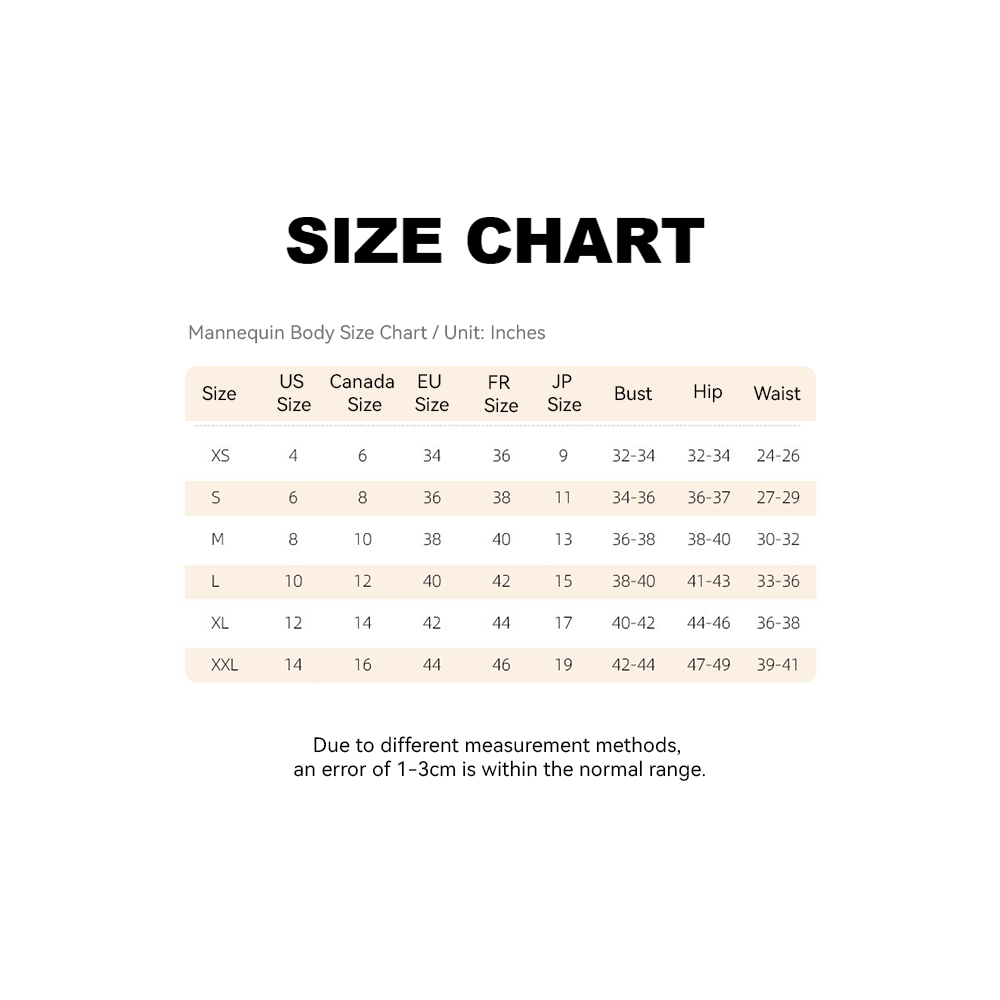 SIZE CHART

Mannequin Body Size Chart / Unit: Inches

| Size | US Size | Canada Size | EU Size | FR Size | JP Size | Bust | Hip | Waist |
|---|---|---|---|---|---|---|---|---|
| XS | 4 | 6 | 34 | 36 | 9 | 32-34 | 32-34 | 24-26 |
| S | 6 | 8 | 36 | 38 | 11 | 34-36 | 36-37 | 27-29 |
| M | 8 | 10 | 38 | 40 | 13 | 36-38 | 38-40 | 30-32 |
| L | 10 | 12 | 40 | 42 | 15 | 38-40 | 41-43 | 33-36 |
| XL | 12 | 14 | 42 | 44 | 17 | 40-42 | 44-46 | 36-38 |
| XXL | 14 | 16 | 44 | 46 | 19 | 42-44 | 47-49 | 39-41 |

Due to different measurement methods, an error of 1-3cm is within the normal range.